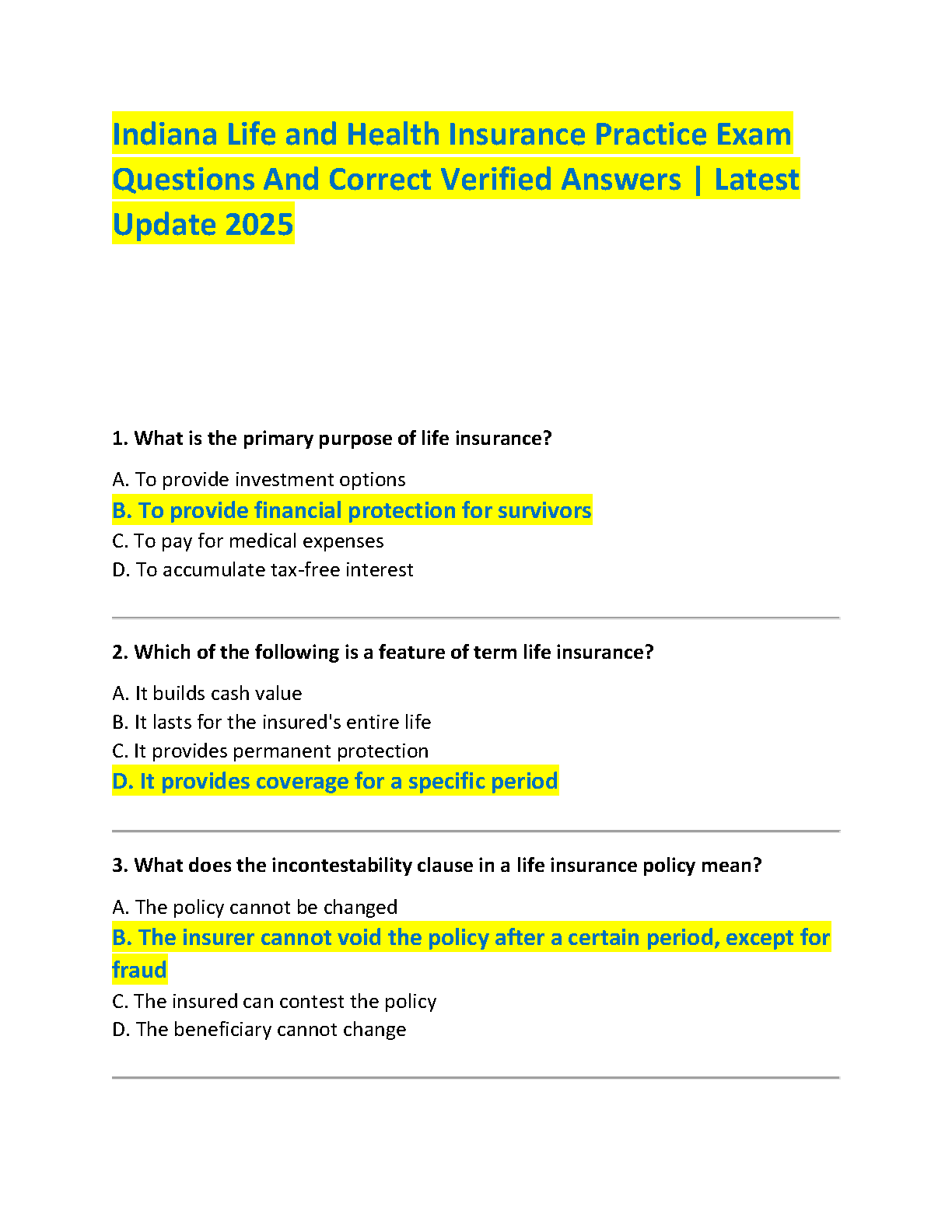 Indiana Life and Health Insurance Practice Exam Questions And Correct Verified Answers | Latest Update 2025

1. What is the primary purpose of life insurance?

A. To provide investment options
B. To provide financial protection for survivors
C. To pay for medical expenses
D. To accumulate tax-free interest

2. Which of the following is a feature of term life insurance?

A. It builds cash value
B. It lasts for the insured's entire life
C. It provides permanent protection
D. It provides coverage for a specific period

3. What does the incontestability clause in a life insurance policy mean?

A. The policy cannot be changed
B. The insurer cannot void the policy after a certain period, except for fraud
C. The insured can contest the policy
D. The beneficiary cannot change